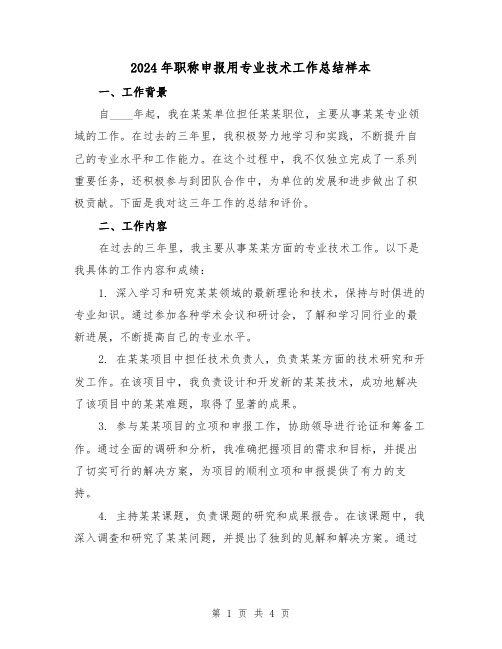 2024年职称申报用专业技术工作总结样本

一、工作背景

自____年起，我在某某单位担任某某职位，主要从事某某专业领域的工作。在过去的三年里，我积极努力地学习和实践，不断提升自己的专业水平和工作能力。在这个过程中，我不仅独立完成了一系列重要任务，还积极参与到团队合作中，为单位的发展和进步做出了积极贡献。下面是我对这三年工作的总结和评价。

二、工作内容

在过去的三年里，我主要从事某某方面的专业技术工作。以下是我具体的工作内容和成绩：

1. 深入学习和研究某某领域的最新理论和技术，保持与时俱进的专业知识。通过参加各种学术会议和研讨会，了解和学习同行业的最新进展，不断提高自己的专业水平。

2. 在某某项目中担任技术负责人，负责某某方面的技术研究和开发工作。在该项目中，我负责设计和开发新的某某技术，成功地解决了该项目中的某某难题，取得了显著的成果。

3. 参与某某项目的立项和申报工作，协助领导进行论证和筹备工作。通过全面的调研和分析，我准确把握项目的需求和目标，并提出了切实可行的解决方案，为项目的顺利立项和申报提供了有力的支持。

4. 主持某某课题，负责课题的研究和成果报告。在该课题中，我深入调查和研究了某某问题，并提出了独到的见解和解决方案。通过

第 1 页 共 4 页